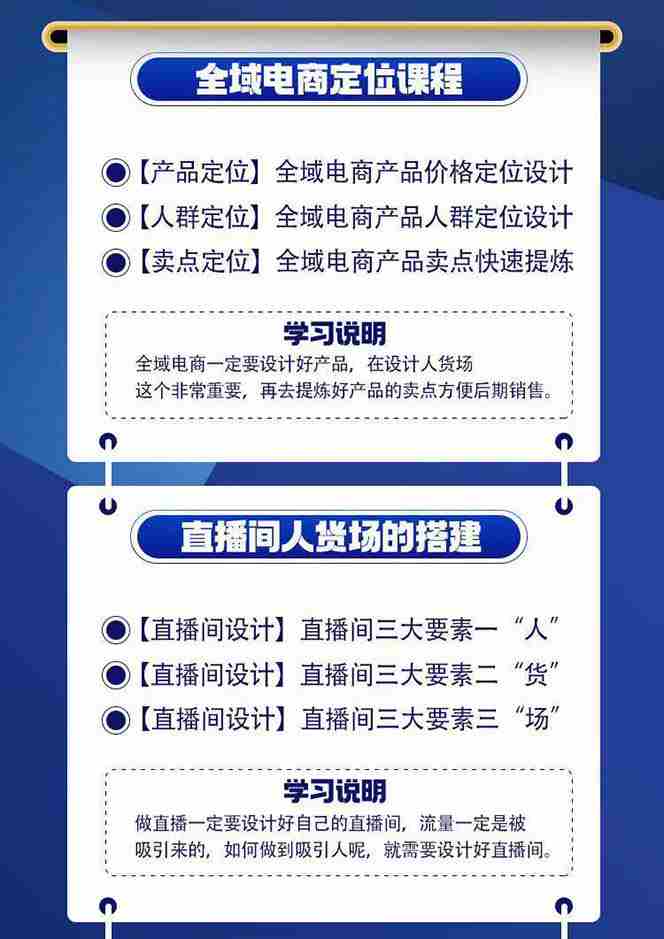 全域电商定位课程

【产品定位】全域电商产品价格定位设计
【人群定位】全域电商产品人群定位设计
【卖点定位】全域电商产品卖点快速提炼

学习说明
全域电商一定要设计好产品，在设计人货场这个非常重要，再去提炼好产品的卖点方便后期销售。

直播间人货场的搭建

【直播间设计】直播间三大要素一“人”
【直播间设计】直播间三大要素二“货”
【直播间设计】直播间三大要素三“场”

学习说明
做直播一定要设计好自己的直播间，流量一定是被吸引来的，如何做到吸引人呢，就需要设计好直播间。